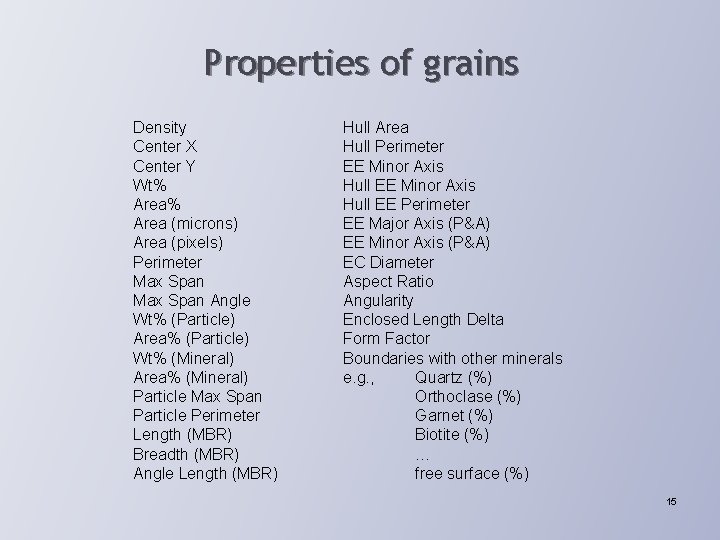 Properties of grains

Density
Center X
Center Y
Wt%
Area%
Area (microns)
Area (pixels)
Perimeter
Max Span
Max Span Angle
Wt% (Particle)
Area% (Particle)
Wt% (Mineral)
Area% (Mineral)
Particle Max Span
Particle Perimeter
Length (MBR)
Breadth (MBR)
Angle Length (MBR)

Hull Area
Hull Perimeter
EE Minor Axis
Hull EE Minor Axis
Hull EE Perimeter
EE Major Axis (P&A)
EE Minor Axis (P&A)
EC Diameter
Aspect Ratio
Angularity
Enclosed Length Delta
Form Factor
Boundaries with other minerals
e.g., Quartz (%)
Orthoclase (%)
Garnet (%)
Biotite (%)
…
free surface (%)

15